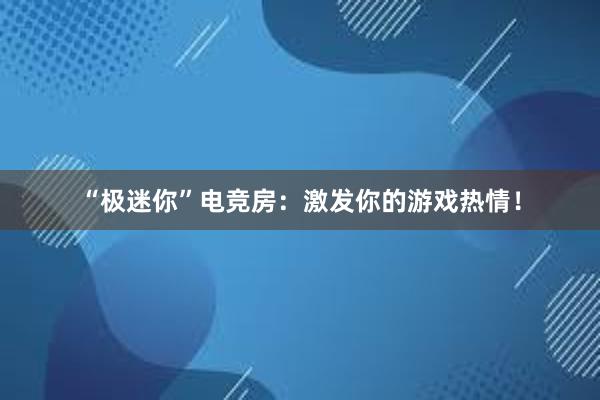 “极迷你”电竞房：激发你的游戏热情！